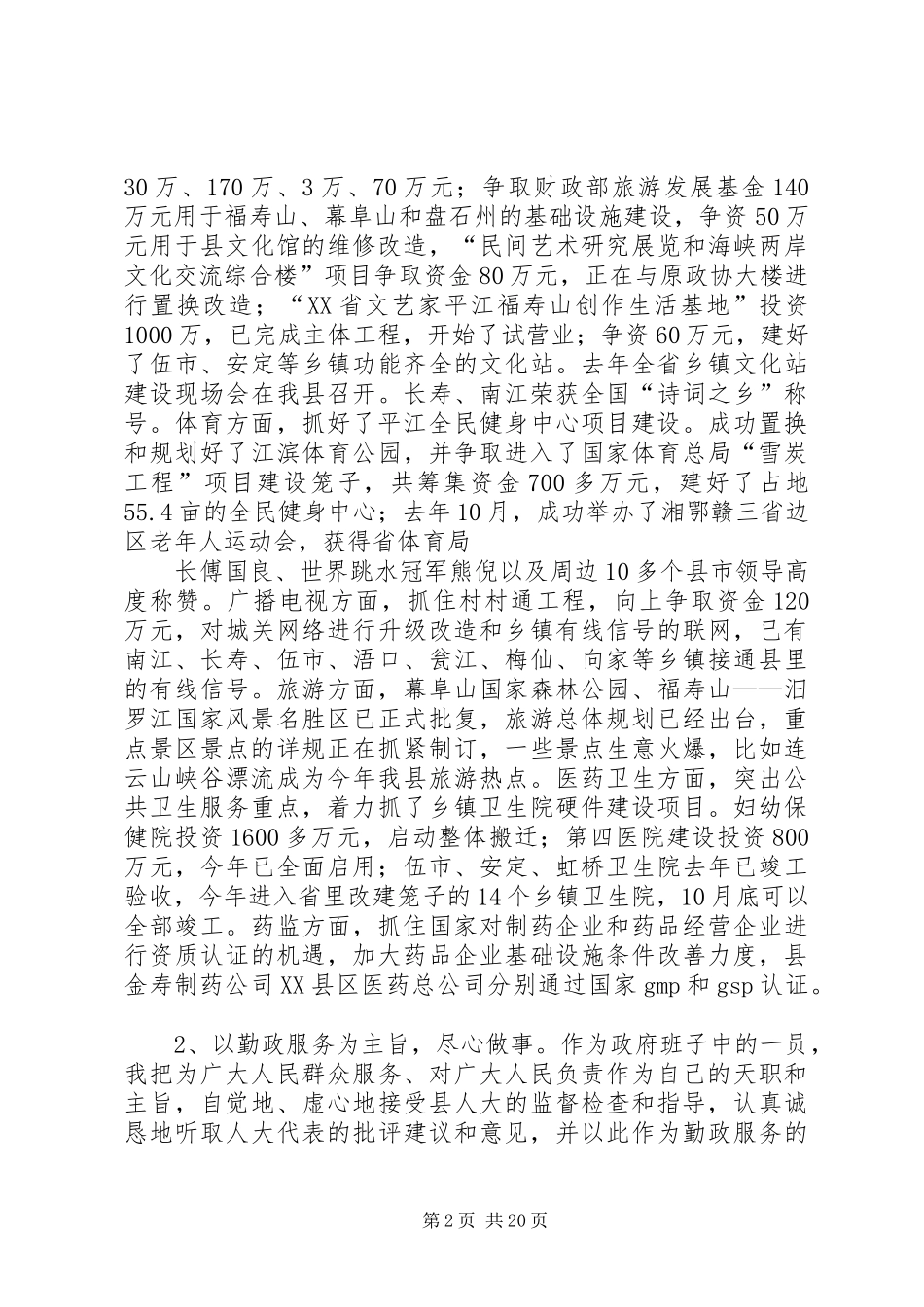 30万、170万、3万、70万元；争取财政部旅游发展基金140万元用于福寿山、幕阜山和盘石州的基础设施建设，争资50万元用于县文化馆的维修改造，“民间艺术研究展览和海峡两岸文化交流综合楼”项目争取资金80万元，正在与原政协大楼进行置换改造；“XX省文艺家平江福寿山创作生活基地”投资1000万，已完成主体工程，开始了试营业；争资60万元，建好了伍市、安定等乡镇功能齐全的文化站。去年全省乡镇文化站建设现场会在我县召开。长寿、南江荣获全国“诗词之乡”称号。体育方面，抓好了平江全民健身中心项目建设。成功置换和规划好了江滨体育公园，并争取进入了国家体育总局“雪炭工程”项目建设笼子，共筹集资金700多万元，建好了占地55.4亩的全民健身中心；去年10月，成功举办了湘鄂赣三省边区老年人运动会，获得省体育局

长傅国良、世界跳水冠军熊倪以及周边10多个县市领导高度称赞。广播电视方面，抓住村村通工程，向上争取资金120万元，对城关网络进行升级改造和乡镇有线信号的联网，已有南江、长寿、伍市、浯口、瓮江、梅仙、向家等乡镇接通县里的有线信号。旅游方面，幕阜山国家森林公园、福寿山——汨罗江国家风景名胜区已正式批复，旅游总体规划已经出台，重点景区景点的详规正在抓紧制订，一些景点生意火爆，比如连云山峡谷漂流成为今年我县旅游热点。医药卫生方面，突出公共卫生服务重点，着力抓了乡镇卫生院硬件建设项目。妇幼保健院投资1600多万元，启动整体搬迁；第四医院建设投资800万元，今年已全面启用；伍市、安定、虹桥卫生院去年已竣工验收，今年进入省里改建笼子的14个乡镇卫生院，10月底可以全部竣工。药监方面，抓住国家对制药企业和药品经营企业进行资质认证的机遇，加大药品企业基础设施条件改善力度，县金寿制药公司XX县区医药总公司分别通过国家gmp和gsp认证。

2、以勤政服务为主旨，尽心做事。作为政府班子中的一员，我把为广大人民群众服务、对广大人民负责作为自己的天职和主旨，自觉地、虚心地接受县人大的监督检查和指导，认真诚恳地听取人大代表的批评建议和意见，并以此作为勤政服务的

第2页 共20页